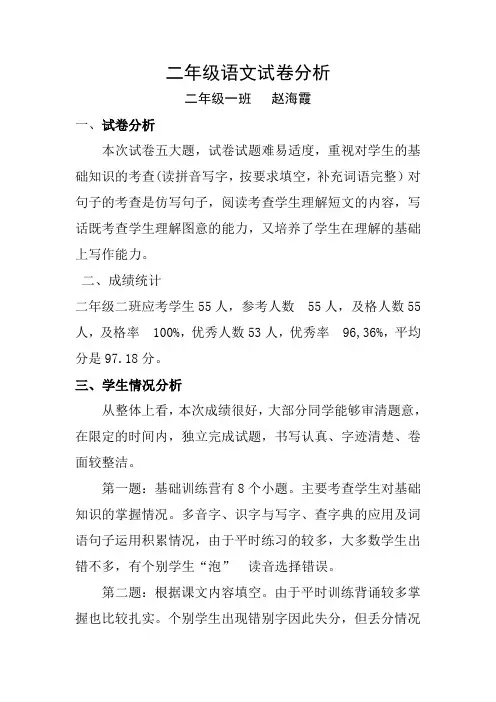 二年级语文试卷分析

二年级一班　　赵海霞

一、试卷分析

本次试卷五大题，试卷试题难易适度，重视对学生的基础知识的考查(读拼音写字，按要求填空，补充词语完整）对句子的考查是仿写句子，阅读考查学生理解短文的内容，写话既考查学生理解图意的能力，又培养了学生在理解的基础上写作能力。

二、成绩统计

二年级二班应考学生 55 人，参考人数　55 人，及格人数 55 人，及格率　100%，优秀人数 53 人，优秀率　96,36%，平均分是 97.18 分。

三、学生情况分析

从整体上看，本次成绩很好，大部分同学能够审清题意，在限定的时间内，独立完成试题，书写认真、字迹清楚、卷面较整洁。

第一题：基础训练营有 8 个小题。主要考查学生对基础知识的掌握情况。多音字、识字与写字、查字典的应用及词语句子运用积累情况，由于平时练习的较多，大多数学生出错不多，有个别学生“泡”　读音选择错误。

第二题：根据课文内容填空。由于平时训练背诵较多掌握也比较扎实。个别学生出现错别字因此失分，但丢分情况